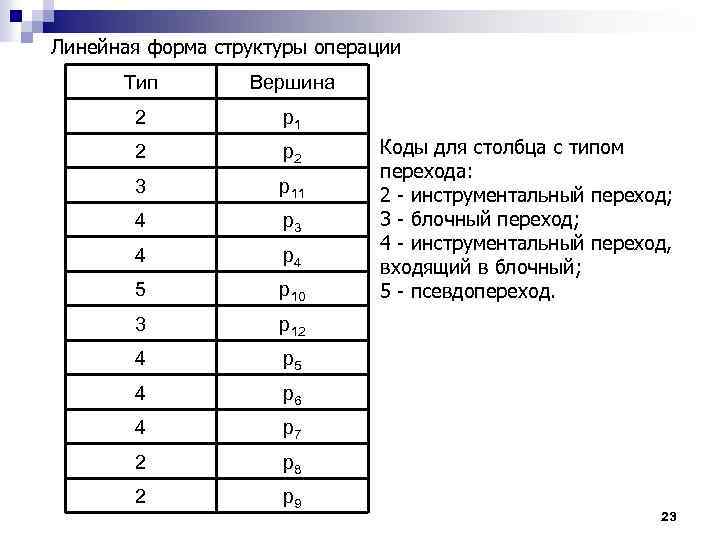 Линейная форма структуры операции

| Тип | Вершина |
|---|---|
| 2 | $p_1$ |
| 2 | $p_2$ |
| 3 | $p_{11}$ |
| 4 | $p_3$ |
| 4 | $p_4$ |
| 5 | $p_{10}$ |
| 3 | $p_{12}$ |
| 4 | $p_5$ |
| 4 | $p_6$ |
| 4 | $p_7$ |
| 2 | $p_8$ |
| 2 | $p_9$ |

Коды для столбца с типом перехода:
2 - инструментальный переход;
3 - блочный переход;
4 - инструментальный переход, входящий в блочный;
5 - псевдопереход.

23